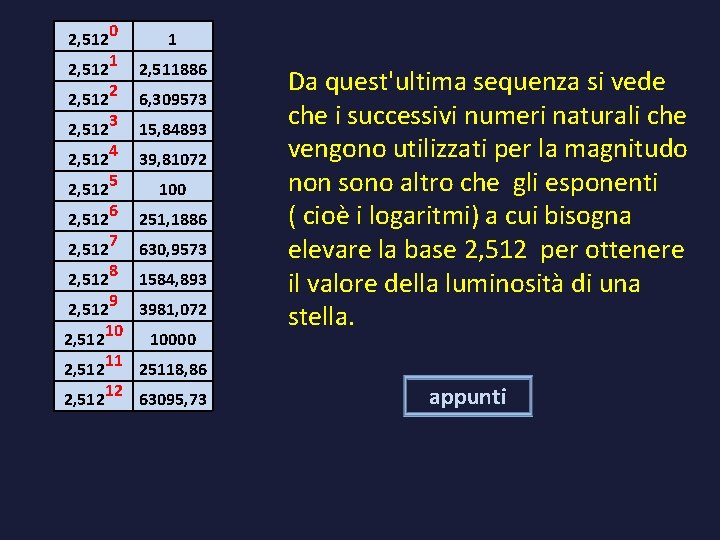 | $2,512^{0}$ | 1 |
|---|---|
| $2,512^{1}$ | 2,511886 |
| $2,512^{2}$ | 6,309573 |
| $2,512^{3}$ | 15,84893 |
| $2,512^{4}$ | 39,81072 |
| $2,512^{5}$ | 100 |
| $2,512^{6}$ | 251,1886 |
| $2,512^{7}$ | 630,9573 |
| $2,512^{8}$ | 1584,893 |
| $2,512^{9}$ | 3981,072 |
| $2,512^{10}$ | 10000 |
| $2,512^{11}$ | 25118,86 |
| $2,512^{12}$ | 63095,73 |

Da quest'ultima sequenza si vede che i successivi numeri naturali che vengono utilizzati per la magnitudo non sono altro che gli esponenti ( cioè i logaritmi) a cui bisogna elevare la base 2,512 per ottenere il valore della luminosità di una stella.

appunti